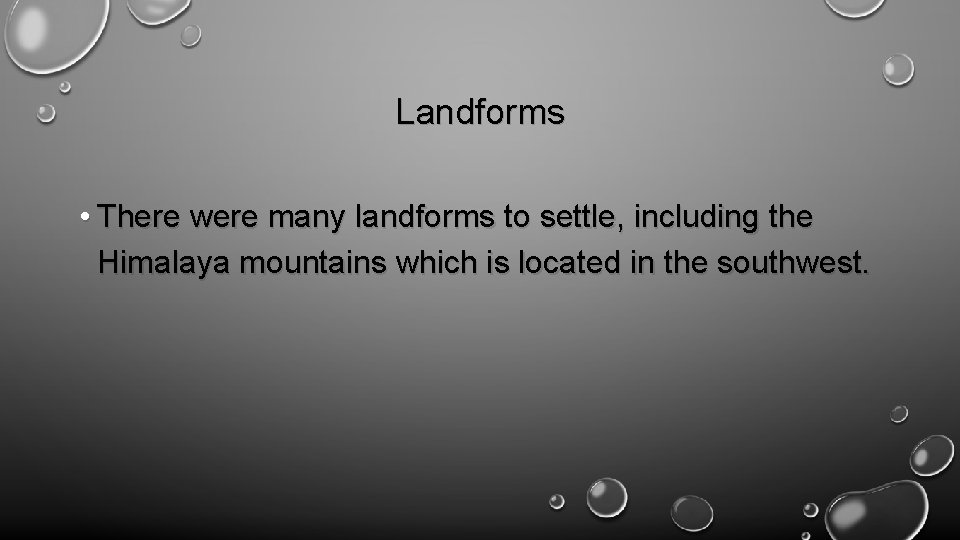 Landforms

• There were many landforms to settle, including the Himalaya mountains which is located in the southwest.